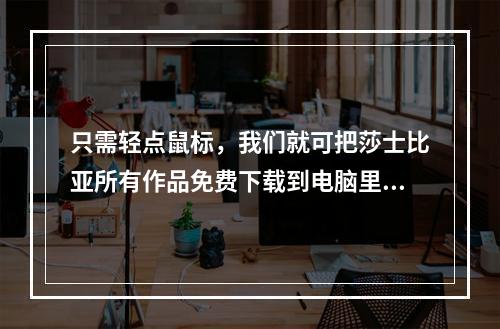 只需轻点鼠标，我们就可把莎士比亚所有作品免费下载到电脑里...